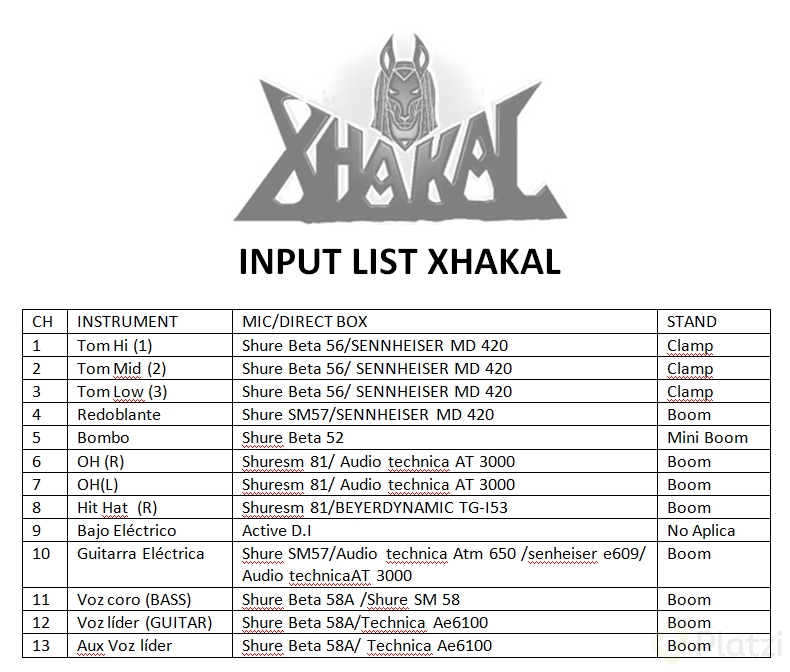 XHAKAL

INPUT LIST XHAKAL

| CH | INSTRUMENT | MIC/DIRECT BOX | STAND |
|---|---|---|---|
| 1 | Tom Hi (1) | Shure Beta 56/SENNHEISER MD 420 | Clamp |
| 2 | Tom Mid (2) | Shure Beta 56/ SENNHEISER MD 420 | Clamp |
| 3 | Tom Low (3) | Shure Beta 56/ SENNHEISER MD 420 | Clamp |
| 4 | Redoblante | Shure SM57/SENNHEISER MD 420 | Boom |
| 5 | Bombo | Shure Beta 52 | Mini Boom |
| 6 | OH (R) | Shuresm 81/ Audio technica AT 3000 | Boom |
| 7 | OH(L) | Shuresm 81/ Audio technica AT 3000 | Boom |
| 8 | Hit Hat (R) | Shuresm 81/BEYERDYNAMIC TG-I53 | Boom |
| 9 | Bajo Eléctrico | Active D.I | No Aplica |
| 10 | Guitarra Eléctrica | Shure SM57/Audio technica Atm 650 /senheiser e609/ Audio technicaAT 3000 | Boom |
| 11 | Voz coro (BASS) | Shure Beta 58A /Shure SM 58 | Boom |
| 12 | Voz líder (GUITAR) | Shure Beta 58A/Technica Ae6100 | Boom |
| 13 | Aux Voz líder | Shure Beta 58A/ Technica Ae6100 | Boom |

Platzi